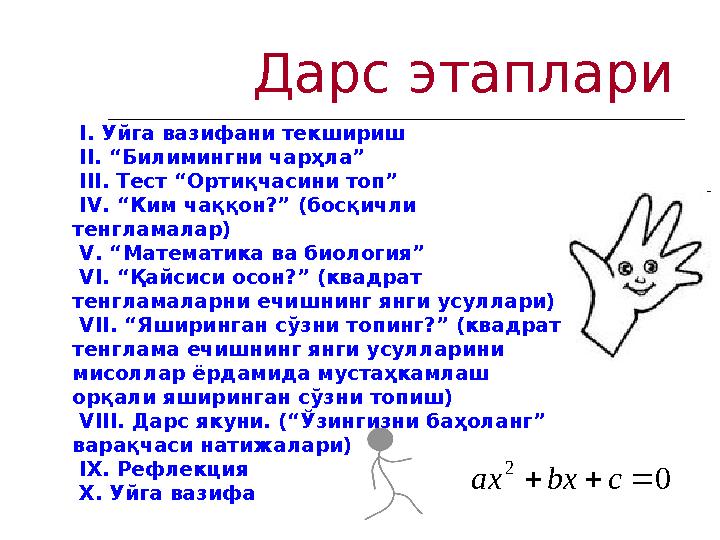 Дарс этаплари

I. Уйга вазифани текшириш
II. “Билимингни чарҳла”
III. Тест “Ортиқчасини топ”
IV. “Ким чаққон?” (босқичли тенгламалар)
V. “Математика ва биология”
VI. “Қайсиси осон?” (квадрат тенгламаларни ечишнинг янги усуллари)
VII. “Яширинган сўзни топинг?” (квадрат тенглама ечишнинг янги усулларини мисоллар ёрдамида мустаҳкамлаш орқали яширинган сўзни топиш)
VIII. Дарс якуни. (“Ўзингизни баҳоланг” варақчаси натижалари)
IX. Рефлекция
X. Уйга вазифа

$ax^2 + bx + c = 0$